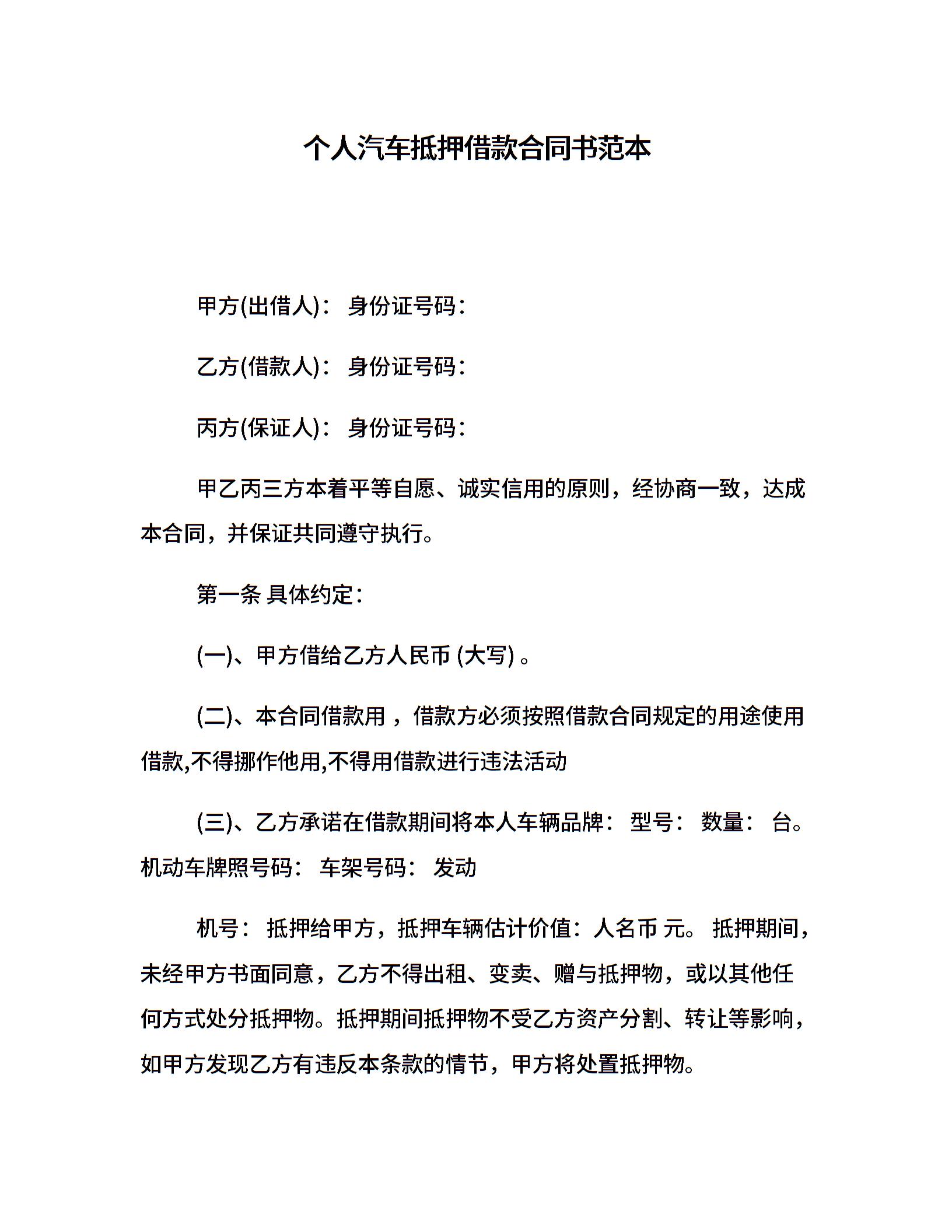 个人汽车抵押借款合同书范本

甲方(出借人)： 身份证号码：

乙方(借款人)： 身份证号码：

丙方(保证人)： 身份证号码：

甲乙丙三方本着平等自愿、诚实信用的原则，经协商一致，达成本合同，并保证共同遵守执行。

第一条 具体约定：

(一)、甲方借给乙方人民币 (大写) 。

(二)、本合同借款用 ，借款方必须按照借款合同规定的用途使用借款,不得挪作他用,不得用借款进行违法活动

(三)、乙方承诺在借款期间将本人车辆品牌： 型号： 数量： 台。机动车牌照号码： 车架号码： 发动

机号： 抵押给甲方，抵押车辆估计价值：人名币 元。 抵押期间，未经甲方书面同意，乙方不得出租、变卖、赠与抵押物，或以其他任何方式处分抵押物。抵押期间抵押物不受乙方资产分割、转让等影响，如甲方发现乙方有违反本条款的情节，甲方将处置抵押物。